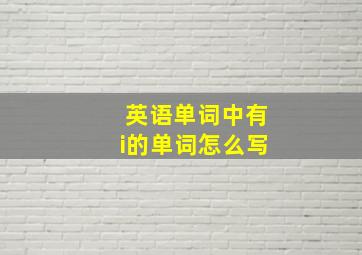 英语单词中有i的单词怎么写